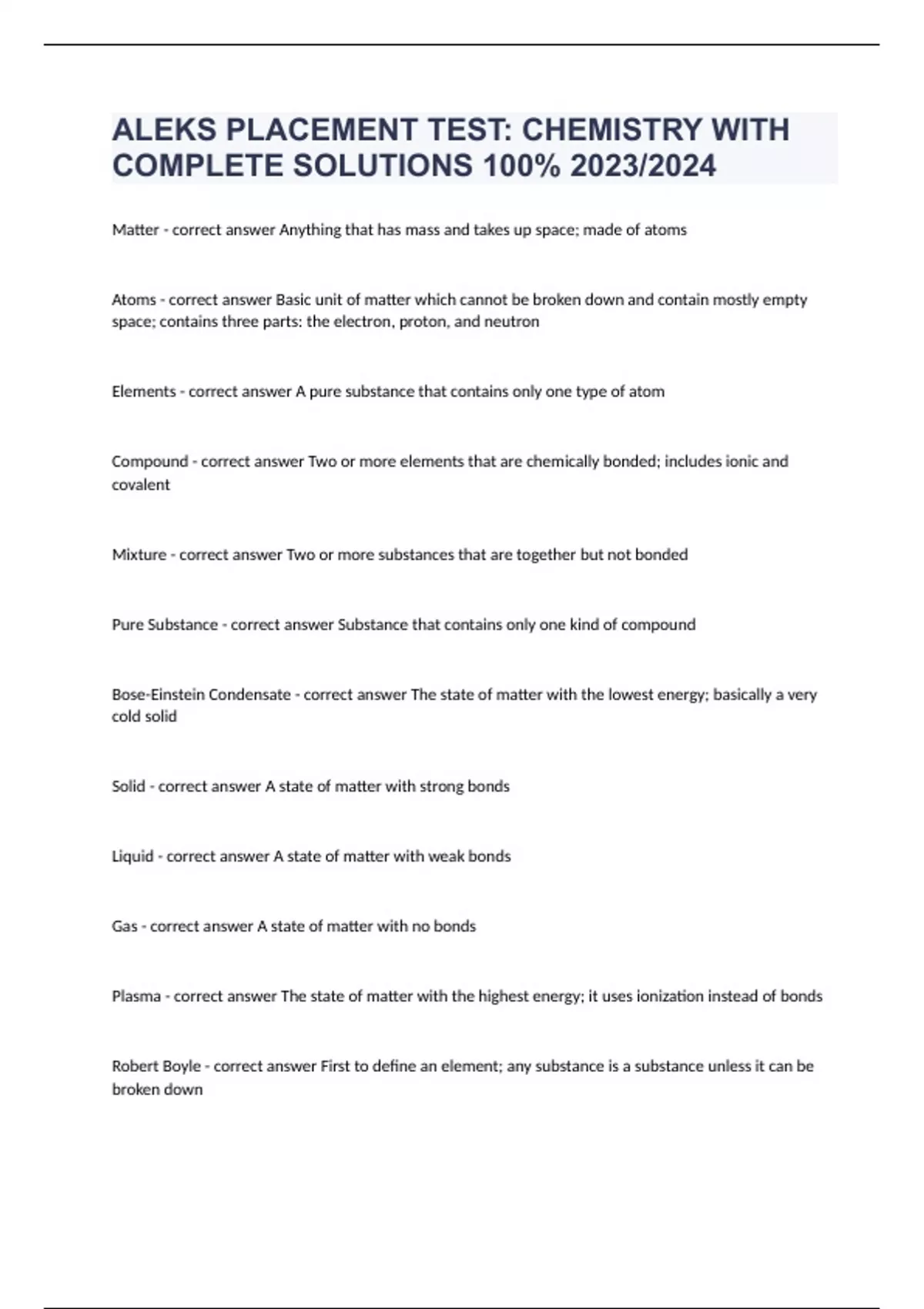 ALEKS PLACEMENT TEST: CHEMISTRY WITH COMPLETE SOLUTIONS 100% 2023/2024

Matter - correct answer Anything that has mass and takes up space; made of atoms

Atoms - correct answer Basic unit of matter which cannot be broken down and contain mostly empty space; contains three parts: the electron, proton, and neutron

Elements - correct answer A pure substance that contains only one type of atom

Compound - correct answer Two or more elements that are chemically bonded; includes ionic and covalent

Mixture - correct answer Two or more substances that are together but not bonded

Pure Substance - correct answer Substance that contains only one kind of compound

Bose-Einstein Condensate - correct answer The state of matter with the lowest energy; basically a very cold solid

Solid - correct answer A state of matter with strong bonds

Liquid - correct answer A state of matter with weak bonds

Gas - correct answer A state of matter with no bonds

Plasma - correct answer The state of matter with the highest energy; it uses ionization instead of bonds

Robert Boyle - correct answer First to define an element; any substance is a substance unless it can be broken down